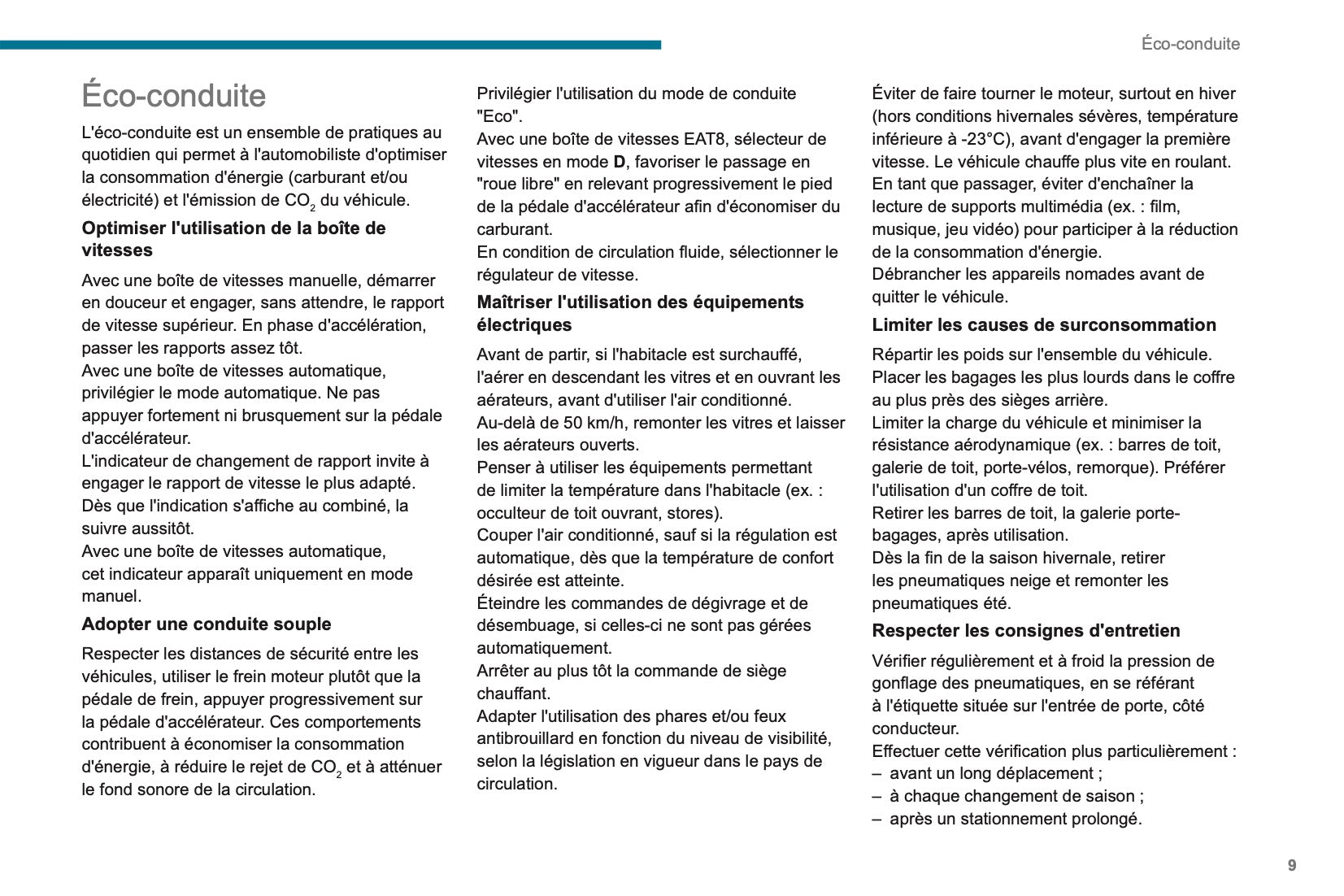 Éco-conduite

Éco-conduite

L'éco-conduite est un ensemble de pratiques au quotidien qui permet à l'automobiliste d'optimiser la consommation d'énergie (carburant et/ou électricité) et l'émission de $CO_2$ du véhicule.

Optimiser l'utilisation de la boîte de vitesses

Avec une boîte de vitesses manuelle, démarrer en douceur et engager, sans attendre, le rapport de vitesse supérieur. En phase d'accélération, passer les rapports assez tôt.
Avec une boîte de vitesses automatique, privilégier le mode automatique. Ne pas appuyer fortement ni brusquement sur la pédale d'accélérateur.
L'indicateur de changement de rapport invite à engager le rapport de vitesse le plus adapté. Dès que l'indication s'affiche au combiné, la suivre aussitôt.
Avec une boîte de vitesses automatique, cet indicateur apparaît uniquement en mode manuel.

Adopter une conduite souple

Respecter les distances de sécurité entre les véhicules, utiliser le frein moteur plutôt que la pédale de frein, appuyer progressivement sur la pédale d'accélérateur. Ces comportements contribuent à économiser la consommation d'énergie, à réduire le rejet de $CO_2$ et à atténuer le fond sonore de la circulation.

Privilégier l'utilisation du mode de conduite "Eco".
Avec une boîte de vitesses EAT8, sélecteur de vitesses en mode D, favoriser le passage en "roue libre" en relevant progressivement le pied de la pédale d'accélérateur afin d'économiser du carburant.
En condition de circulation fluide, sélectionner le régulateur de vitesse.

Maîtriser l'utilisation des équipements électriques

Avant de partir, si l'habitacle est surchauffé, l'aérer en descendant les vitres et en ouvrant les aérateurs, avant d'utiliser l'air conditionné.
Au-delà de 50 km/h, remonter les vitres et laisser les aérateurs ouverts.
Penser à utiliser les équipements permettant de limiter la température dans l'habitacle (ex. : occulteur de toit ouvrant, stores).
Couper l'air conditionné, sauf si la régulation est automatique, dès que la température de confort désirée est atteinte.
Éteindre les commandes de dégivrage et de désembuage, si celles-ci ne sont pas gérées automatiquement.
Arrêter au plus tôt la commande de siège chauffant.
Adapter l'utilisation des phares et/ou feux antibrouillard en fonction du niveau de visibilité, selon la législation en vigueur dans le pays de circulation.

Éviter de faire tourner le moteur, surtout en hiver (hors conditions hivernales sévères, température inférieure à -23°C), avant d'engager la première vitesse. Le véhicule chauffe plus vite en roulant.
En tant que passager, éviter d'enchaîner la lecture de supports multimédia (ex. : film, musique, jeu vidéo) pour participer à la réduction de la consommation d'énergie.
Débrancher les appareils nomades avant de quitter le véhicule.

Limiter les causes de surconsommation

Répartir les poids sur l'ensemble du véhicule. Placer les bagages les plus lourds dans le coffre au plus près des sièges arrière.
Limiter la charge du véhicule et minimiser la résistance aérodynamique (ex. : barres de toit, galerie de toit, porte-vélos, remorque). Préférer l'utilisation d'un coffre de toit.
Retirer les barres de toit, la galerie porte-bagages, après utilisation.
Dès la fin de la saison hivernale, retirer les pneumatiques neige et remonter les pneumatiques été.

Respecter les consignes d'entretien

Vérifier régulièrement et à froid la pression de gonflage des pneumatiques, en se référant à l'étiquette située sur l'entrée de porte, côté conducteur.
Effectuer cette vérification plus particulièrement :
– avant un long déplacement ;
– à chaque changement de saison ;
– après un stationnement prolongé.

9